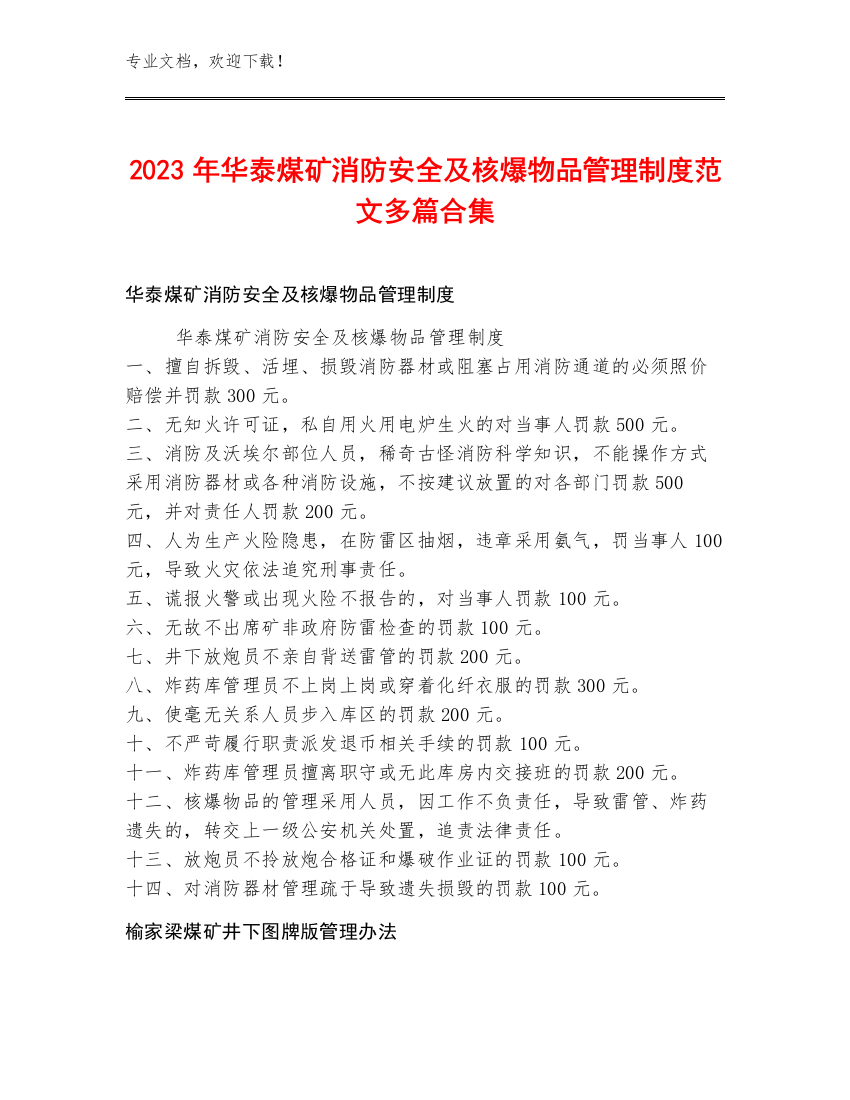 专业文档，欢迎下载！

2023年华泰煤矿消防安全及核爆物品管理制度范文多篇合集

华泰煤矿消防安全及核爆物品管理制度

华泰煤矿消防安全及核爆物品管理制度
一、擅自拆毁、活埋、损毁消防器材或阻塞占用消防通道的必须照价赔偿并罚款300元。
二、无知火许可证，私自用火用电炉生火的对当事人罚款500元。
三、消防及沃埃尔部位人员，稀奇古怪消防科学知识，不能操作方式采用消防器材或各种消防设施，不按建议放置的对各部门罚款500元，并对责任人罚款200元。
四、人为生产火险隐患，在防雷区抽烟，违章采用氨气，罚当事人100元，导致火灾依法追究刑事责任。
五、谎报火警或出现火险不报告的，对当事人罚款100元。
六、无故不出席矿非政府防雷检查的罚款100元。
七、井下放炮员不亲自背送雷管的罚款200元。
八、炸药库管理员不上岗上岗或穿着化纤衣服的罚款300元。
九、使毫无关系人员步入库区的罚款200元。
十、不严苛履行职责派发退币相关手续的罚款100元。
十一、炸药库管理员擅离职守或无此库房内交接班的罚款200元。
十二、核爆物品的管理采用人员，因工作不负责任，导致雷管、炸药遗失的，转交上一级公安机关处置，追责法律责任。
十三、放炮员不拎放炮合格证和爆破作业证的罚款100元。
十四、对消防器材管理疏于导致遗失损毁的罚款100元。

榆家梁煤矿井下图牌版管理办法